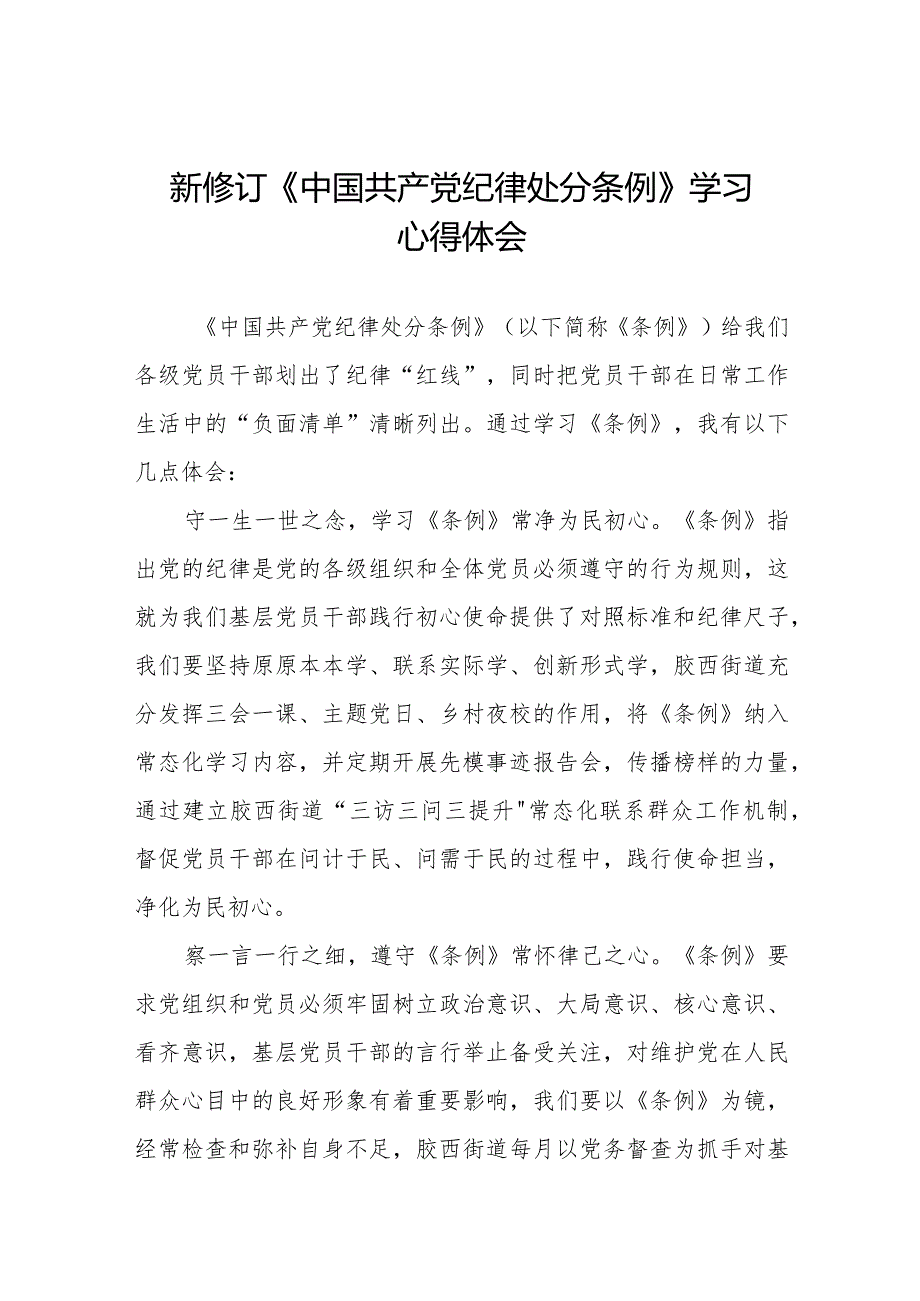 新修订《中国共产党纪律处分条例》学习心得体会

《中国共产党纪律处分条例》（以下简称《条例》）给我们各级党员干部划出了纪律“红线”，同时把党员干部在日常工作生活中的“负面清单”清晰列出。通过学习《条例》，我有以下几点体会：

守一生一世之念，学习《条例》常净为民初心。《条例》指出党的纪律是党的各级组织和全体党员必须遵守的行为规则，这就为我们基层党员干部践行初心使命提供了对照标准和纪律尺子，我们要坚持原原本本学、联系实际学、创新形式学，胶西街道充分发挥三会一课、主题党日、乡村夜校的作用，将《条例》纳入常态化学习内容，并定期开展先模事迹报告会，传播榜样的力量，通过建立胶西街道“三访三问三提升"常态化联系群众工作机制，督促党员干部在问计于民、问需于民的过程中，践行使命担当，净化为民初心。

察一言一行之细，遵守《条例》常怀律己之心。《条例》要求党组织和党员必须牢固树立政治意识、大局意识、核心意识、看齐意识，基层党员干部的言行举止备受关注，对维护党在人民群众心目中的良好形象有着重要影响，我们要以《条例》为镜，经常检查和弥补自身不足，胶西街道每月以党务督查为抓手对基